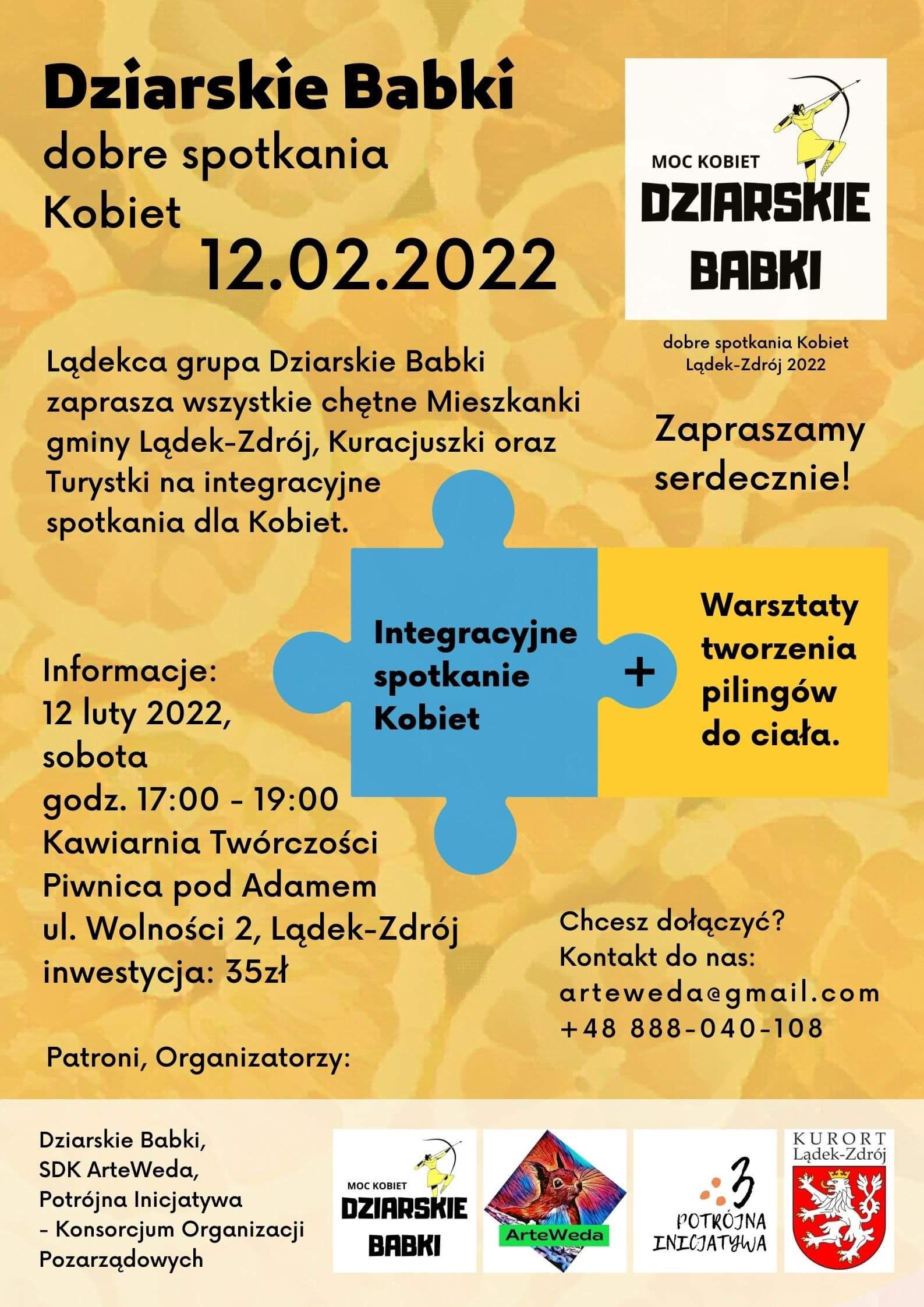 Dziarskie Babki
dobre spotkania Kobiet
12.02.2022

MOC KOBIET
DZIARSKIE
BABKI

dobre spotkania Kobiet
Lądek-Zdrój 2022

Lądekca grupa Dziarskie Babki zaprasza wszystkie chętne Mieszkanki gminy Lądek-Zdrój, Kuracjuszki oraz Turystki na integracyjne spotkania dla Kobiet.

Zapraszamy serdecznie!

Integracyjne spotkanie Kobiet

+

Warsztaty tworzenia pilingów do ciała.

Informacje:
12 luty 2022,
sobota
godz. 17:00 - 19:00
Kawiarnia Twórczości
Piwnica pod Adamem
ul. Wolności 2, Lądek-Zdrój
inwestycja: 35zł

Chcesz dołączyć?
Kontakt do nas:
arteweda@gmail.com
+48 888-040-108

Patroni, Organizatorzy:

Dziarskie Babki,
SDK ArteWeda,
Potrójna Inicjatywa
- Konsorcjum Organizacji Pozarządowych

MOC KOBIET
DZIARSKIE
BABKI

ArteWeda

3
POTRÓJNA
INICJATYWA

KURORT
Lądek-Zdrój